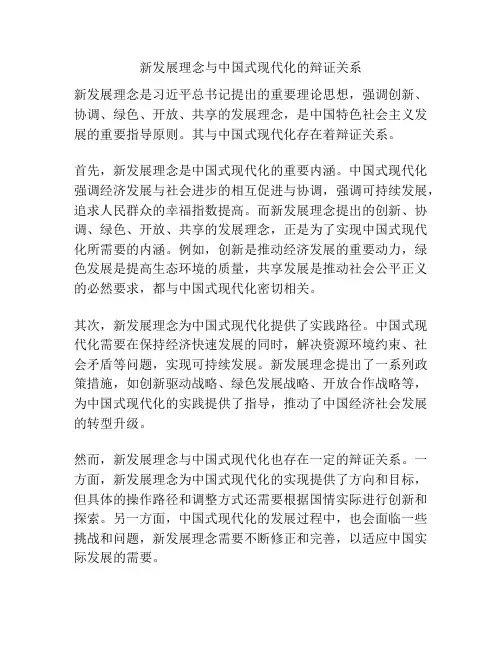 新发展理念与中国式现代化的辩证关系

新发展理念是习近平总书记提出的重要理论思想，强调创新、协调、绿色、开放、共享的发展理念，是中国特色社会主义发展的重要指导原则。其与中国式现代化存在着辩证关系。

首先，新发展理念是中国式现代化的重要内涵。中国式现代化强调经济发展与社会进步的相互促进与协调，强调可持续发展，追求人民群众的幸福指数提高。而新发展理念提出的创新、协调、绿色、开放、共享的发展理念，正是为了实现中国式现代化所需要的内涵。例如，创新是推动经济发展的重要动力，绿色发展是提高生态环境的质量，共享发展是推动社会公平正义的必然要求，都与中国式现代化密切相关。

其次，新发展理念为中国式现代化提供了实践路径。中国式现代化需要在保持经济快速发展的同时，解决资源环境约束、社会矛盾等问题，实现可持续发展。新发展理念提出了一系列政策措施，如创新驱动战略、绿色发展战略、开放合作战略等，为中国式现代化的实践提供了指导，推动了中国经济社会发展的转型升级。

然而，新发展理念与中国式现代化也存在一定的辩证关系。一方面，新发展理念为中国式现代化的实现提供了方向和目标，但具体的操作路径和调整方式还需要根据国情实际进行创新和探索。另一方面，中国式现代化的发展过程中，也会面临一些挑战和问题，新发展理念需要不断修正和完善，以适应中国实际发展的需要。